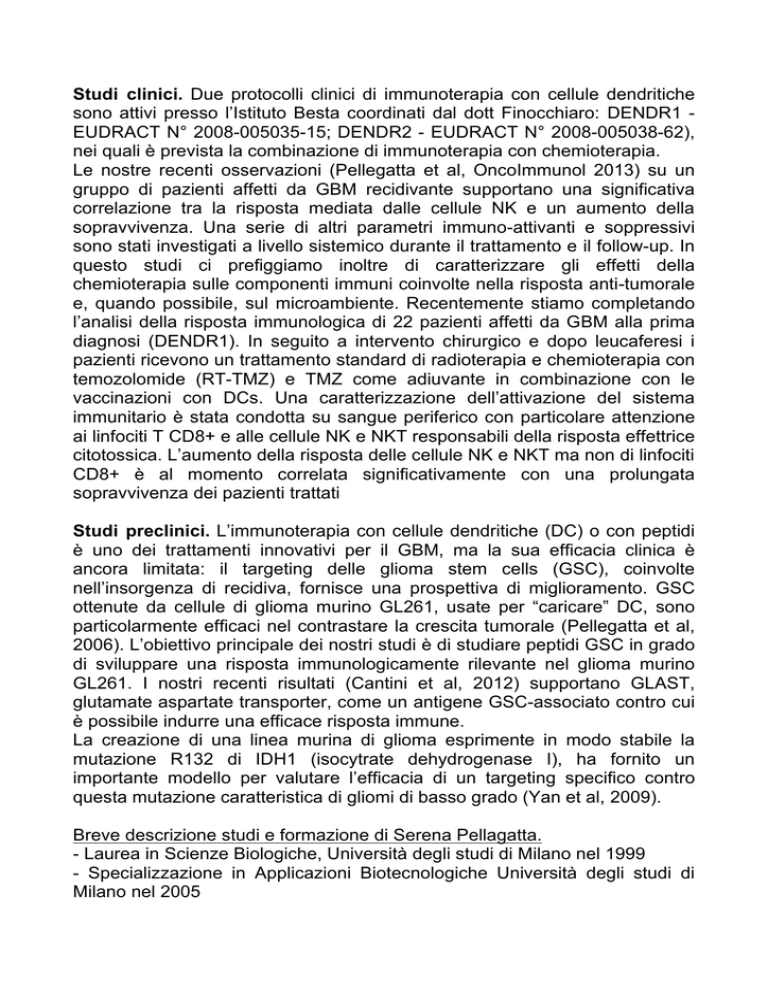 **Studi clinici.** Due protocolli clinici di immunoterapia con cellule dendritiche sono attivi presso l'Istituto Besta coordinati dal dott Finocchiaro: DENDR1 - EUDRACT N° 2008-005035-15; DENDR2 - EUDRACT N° 2008-005038-62), nei quali è prevista la combinazione di immunoterapia con chemioterapia.
Le nostre recenti osservazioni (Pellegatta et al, OncoImmunol 2013) su un gruppo di pazienti affetti da GBM recidivante supportano una significativa correlazione tra la risposta mediata dalle cellule NK e un aumento della sopravvivenza. Una serie di altri parametri immuno-attivanti e soppressivi sono stati investigati a livello sistemico durante il trattamento e il follow-up. In questo studi ci prefiggiamo inoltre di caratterizzare gli effetti della chemioterapia sulle componenti immuni coinvolte nella risposta anti-tumorale e, quando possibile, sul microambiente. Recentemente stiamo completando l'analisi della risposta immunologica di 22 pazienti affetti da GBM alla prima diagnosi (DENDR1). In seguito a intervento chirurgico e dopo leucaferesi i pazienti ricevono un trattamento standard di radioterapia e chemioterapia con temozolomide (RT-TMZ) e TMZ come adiuvante in combinazione con le vaccinazioni con DCs. Una caratterizzazione dell'attivazione del sistema immunitario è stata condotta su sangue periferico con particolare attenzione ai linfociti T CD8+ e alle cellule NK e NKT responsabili della risposta effettrice citotossica. L'aumento della risposta delle cellule NK e NKT ma non di linfociti CD8+ è al momento correlata significativamente con una prolungata sopravvivenza dei pazienti trattati

**Studi preclinici.** L'immunoterapia con cellule dendritiche (DC) o con peptidi è uno dei trattamenti innovativi per il GBM, ma la sua efficacia clinica è ancora limitata: il targeting delle glioma stem cells (GSC), coinvolte nell'insorgenza di recidiva, fornisce una prospettiva di miglioramento. GSC ottenute da cellule di glioma murino GL261, usate per "caricare" DC, sono particolarmente efficaci nel contrastare la crescita tumorale (Pellegatta et al, 2006). L'obiettivo principale dei nostri studi è di studiare peptidi GSC in grado di sviluppare una risposta immunologicamente rilevante nel glioma murino GL261. I nostri recenti risultati (Cantini et al, 2012) supportano GLAST, glutamate aspartate transporter, come un antigene GSC-associato contro cui è possibile indurre una efficace risposta immune.
La creazione di una linea murina di glioma esprimente in modo stabile la mutazione R132 di IDH1 (isocytrate dehydrogenase I), ha fornito un importante modello per valutare l'efficacia di un targeting specifico contro questa mutazione caratteristica di gliomi di basso grado (Yan et al, 2009).

Breve descrizione studi e formazione di Serena Pellagatta.
- Laurea in Scienze Biologiche, Università degli studi di Milano nel 1999
- Specializzazione in Applicazioni Biotecnologiche Università degli studi di Milano nel 2005